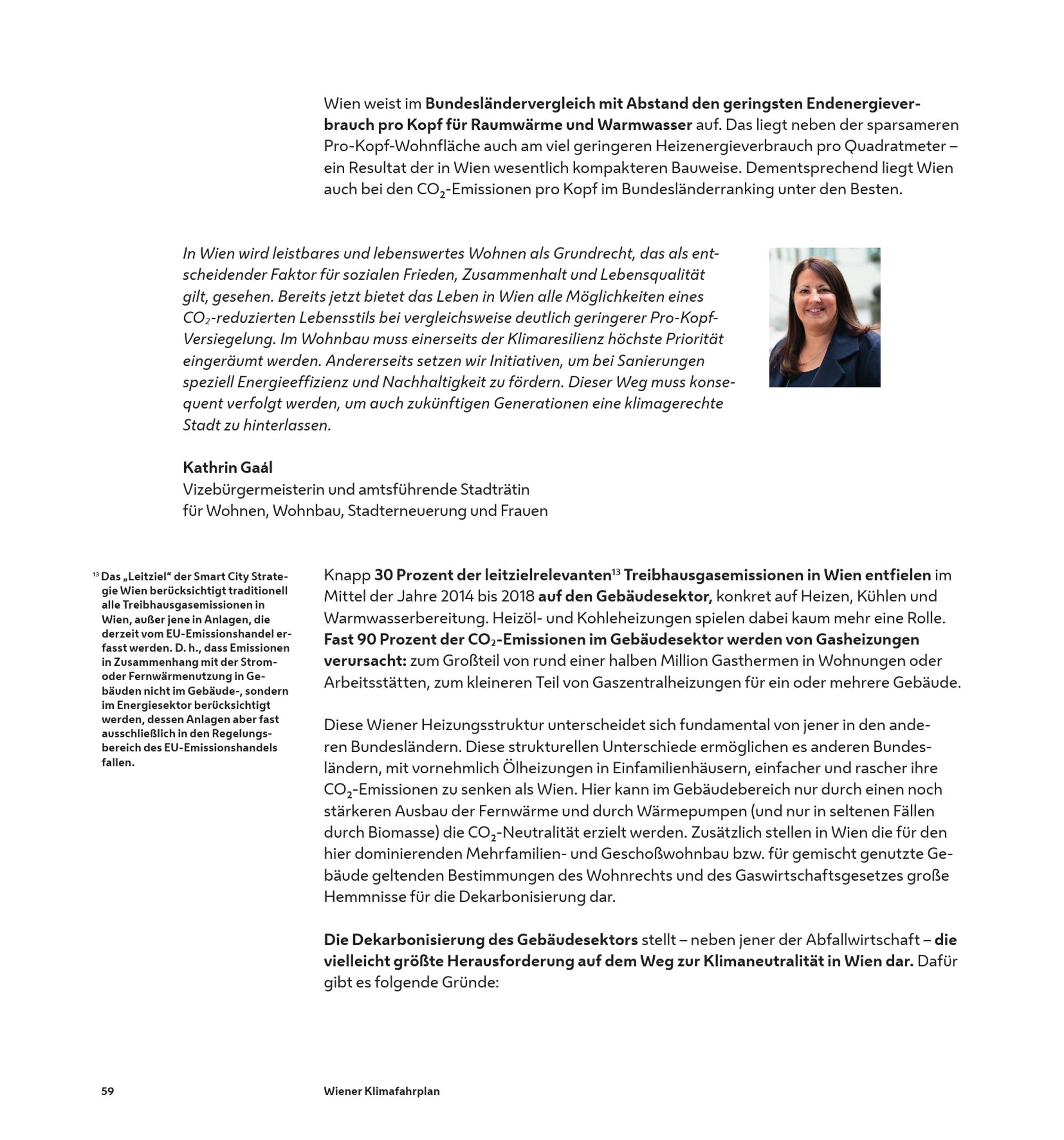 Wien weist im Bundesländervergleich mit Abstand den geringsten Endenergieverbrauch pro Kopf für Raumwärme und Warmwasser auf. Das liegt neben der sparsameren Pro-Kopf-Wohnfläche auch am viel geringeren Heizenergieverbrauch pro Quadratmeter – ein Resultat der in Wien wesentlich kompakteren Bauweise. Dementsprechend liegt Wien auch bei den $CO_2$-Emissionen pro Kopf im Bundesländerranking unter den Besten.

In Wien wird leistbares und lebenswertes Wohnen als Grundrecht, das als entscheidender Faktor für sozialen Frieden, Zusammenhalt und Lebensqualität gilt, gesehen. Bereits jetzt bietet das Leben in Wien alle Möglichkeiten eines $CO_2$-reduzierten Lebensstils bei vergleichsweise deutlich geringerer Pro-Kopf-Versiegelung. Im Wohnbau muss einerseits der Klimaresilienz höchste Priorität eingeräumt werden. Andererseits setzen wir Initiativen, um bei Sanierungen speziell Energieeffizienz und Nachhaltigkeit zu fördern. Dieser Weg muss konsequent verfolgt werden, um auch zukünftigen Generationen eine klimagerechte Stadt zu hinterlassen.

Kathrin Gaál
Vizebürgermeisterin und amtsführende Stadträtin
für Wohnen, Wohnbau, Stadterneuerung und Frauen

$^{13}$ Das „Leitziel“ der Smart City Strategie Wien berücksichtigt traditionell alle Treibhausgasemissionen in Wien, außer jene in Anlagen, die derzeit vom EU-Emissionshandel erfasst werden. D. h., dass Emissionen in Zusammenhang mit der Strom- oder Fernwärmenutzung in Gebäuden nicht im Gebäude-, sondern im Energiesektor berücksichtigt werden, dessen Anlagen aber fast ausschließlich in den Regelungsbereich des EU-Emissionshandels fallen.

Knapp 30 Prozent der leitzielrelevanten$^{13}$ Treibhausgasemissionen in Wien entfielen im Mittel der Jahre 2014 bis 2018 auf den Gebäudesektor, konkret auf Heizen, Kühlen und Warmwasserbereitung. Heizöl- und Kohleheizungen spielen dabei kaum mehr eine Rolle. Fast 90 Prozent der $CO_2$-Emissionen im Gebäudesektor werden von Gasheizungen verursacht: zum Großteil von rund einer halben Million Gasthermen in Wohnungen oder Arbeitsstätten, zum kleineren Teil von Gaszentralheizungen für ein oder mehrere Gebäude.

Diese Wiener Heizungsstruktur unterscheidet sich fundamental von jener in den anderen Bundesländern. Diese strukturellen Unterschiede ermöglichen es anderen Bundesländern, mit vornehmlich Ölheizungen in Einfamilienhäusern, einfacher und rascher ihre $CO_2$-Emissionen zu senken als Wien. Hier kann im Gebäudebereich nur durch einen noch stärkeren Ausbau der Fernwärme und durch Wärmepumpen (und nur in seltenen Fällen durch Biomasse) die $CO_2$-Neutralität erzielt werden. Zusätzlich stellen in Wien die für den hier dominierenden Mehrfamilien- und Geschoßwohnbau bzw. für gemischt genutzte Gebäude geltenden Bestimmungen des Wohnrechts und des Gaswirtschaftsgesetzes große Hemmnisse für die Dekarbonisierung dar.

Die Dekarbonisierung des Gebäudesektors stellt – neben jener der Abfallwirtschaft – die vielleicht größte Herausforderung auf dem Weg zur Klimaneutralität in Wien dar. Dafür gibt es folgende Gründe:

59 Wiener Klimafahrplan